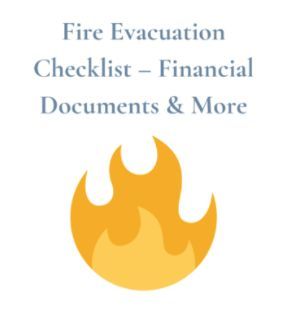 Fire Evacuation Checklist – Financial Documents & More